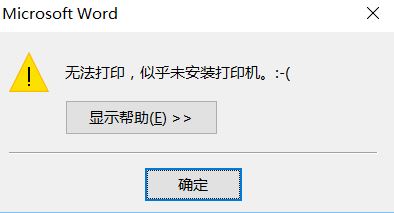 Microsoft Word

无法打印，似乎未安装打印机。:-(

显示帮助(E) >>

确定